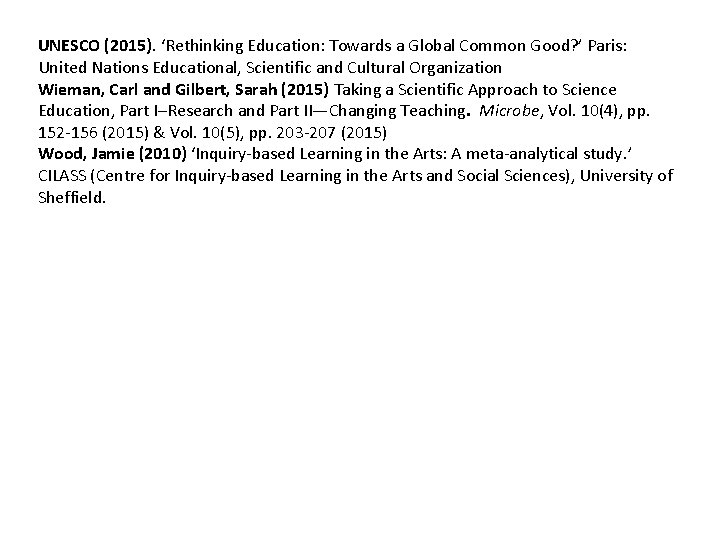 UNESCO (2015). 'Rethinking Education: Towards a Global Common Good?' Paris: United Nations Educational, Scientific and Cultural Organization

Wieman, Carl and Gilbert, Sarah (2015) Taking a Scientific Approach to Science Education, Part I–Research and Part II—Changing Teaching. Microbe, Vol. 10(4), pp. 152-156 (2015) & Vol. 10(5), pp. 203-207 (2015)

Wood, Jamie (2010) 'Inquiry-based Learning in the Arts: A meta-analytical study.' CILASS (Centre for Inquiry-based Learning in the Arts and Social Sciences), University of Sheffield.